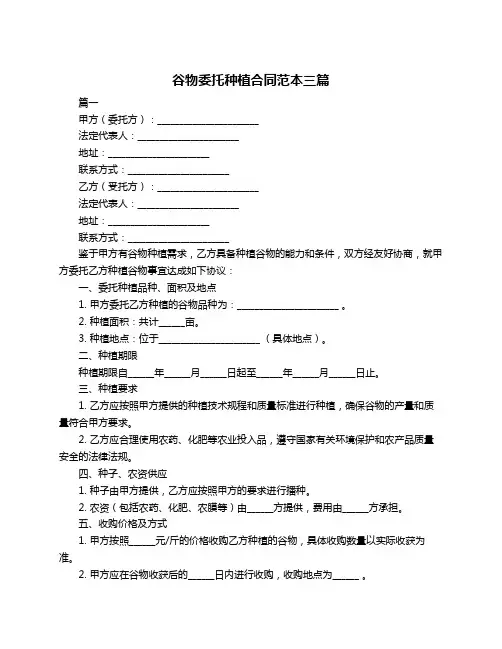 谷物委托种植合同范本三篇

篇一

甲方（委托方）：____________________

法定代表人：____________________

地址：____________________

联系方式：____________________

乙方（受托方）：____________________

法定代表人：____________________

地址：____________________

联系方式：____________________

鉴于甲方有谷物种植需求，乙方具备种植谷物的能力和条件，双方经友好协商，就甲方委托乙方种植谷物事宜达成如下协议：

一、委托种植品种、面积及地点

1. 甲方委托乙方种植的谷物品种为：____________________。

2. 种植面积：共计_____亩。

3. 种植地点：位于____________________（具体地点）。

二、种植期限

种植期限自_____年_____月_____日起至_____年_____月_____日止。

三、种植要求

1. 乙方应按照甲方提供的种植技术规程和质量标准进行种植，确保谷物的产量和质量符合甲方要求。

2. 乙方应合理使用农药、化肥等农业投入品，遵守国家有关环境保护和农产品质量安全的法律法规。

四、种子、农资供应

1. 种子由甲方提供，乙方应按照甲方的要求进行播种。

2. 农资（包括农药、化肥、农膜等）由_____方提供，费用由_____方承担。

五、收购价格及方式

1. 甲方按照_____元/斤的价格收购乙方种植的谷物，具体收购数量以实际收获为准。

2. 甲方应在谷物收获后的_____日内进行收购，收购地点为_____。